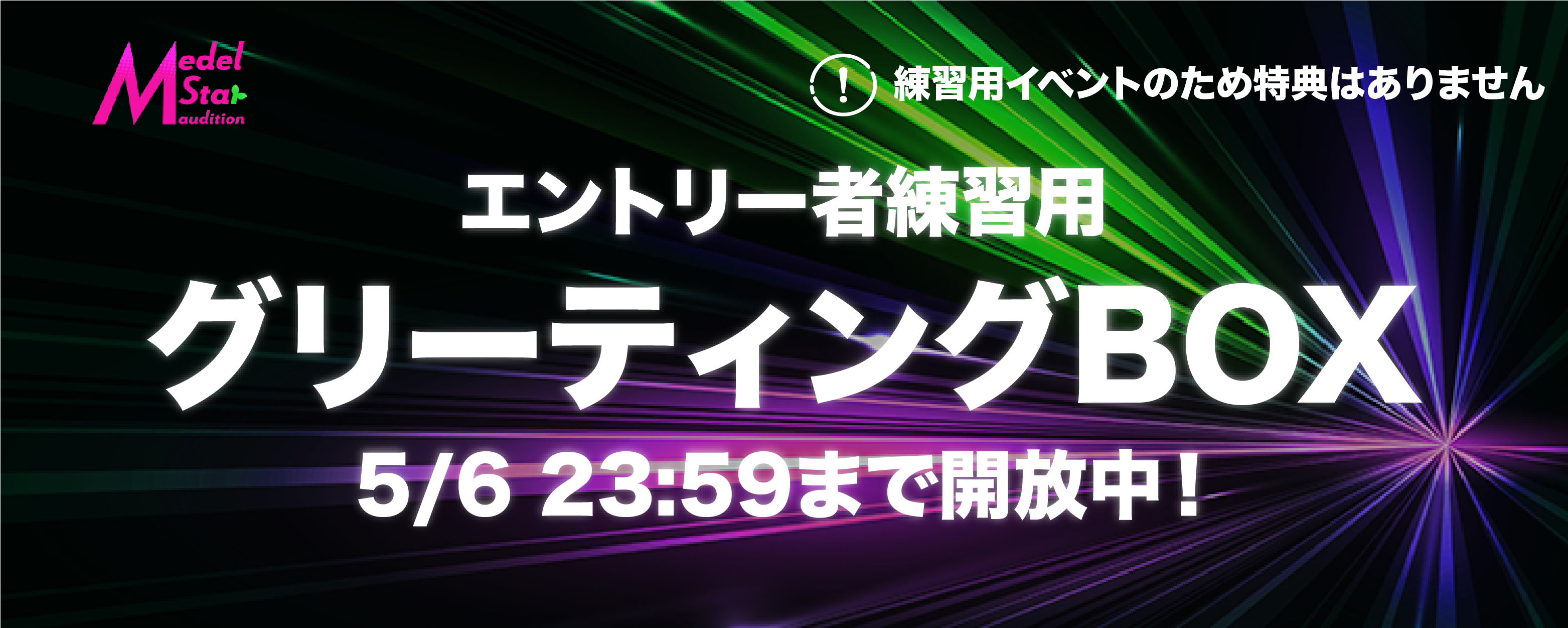 Medel Star audition

! 練習用イベントのため特典はありません

エントリー者練習用

グリーティングBOX

5/6 23:59まで開放中！